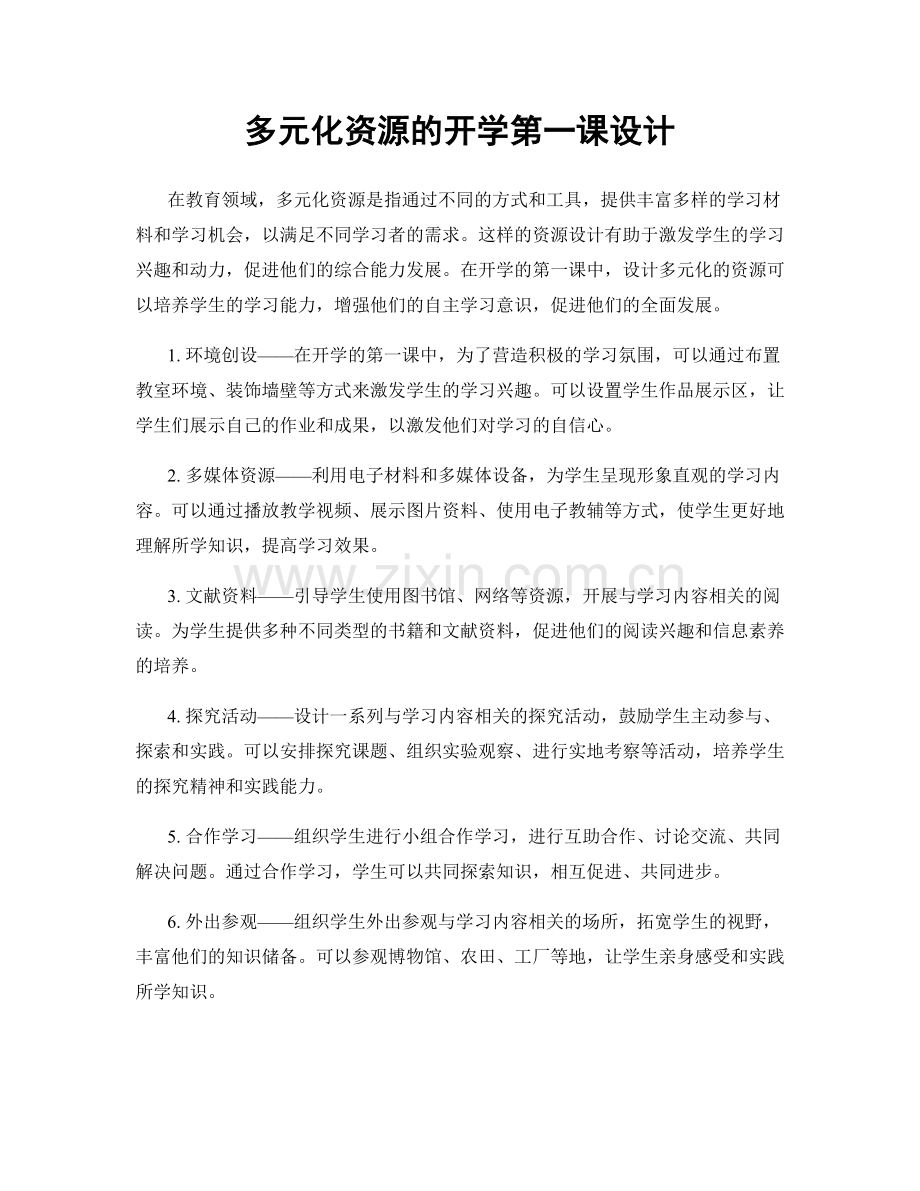 多元化资源的开学第一课设计

在教育领域，多元化资源是指通过不同的方式和工具，提供丰富多样的学习材料和学习机会，以满足不同学习者的需求。这样的资源设计有助于激发学生的学习兴趣和动力，促进他们的综合能力发展。在开学的第一课中，设计多元化的资源可以培养学生的学习能力，增强他们的自主学习意识，促进他们的全面发展。

1.环境创设——在开学的第一课中，为了营造积极的学习氛围，可以通过布置教室环境、装饰墙壁等方式来激发学生的学习兴趣。可以设置学生作品展示区，让学生们展示自己的作业和成果，以激发他们对学习的自信心。

2.多媒体资源——利用电子材料和多媒体设备，为学生呈现形象直观的学习内容。可以通过播放教学视频、展示图片资料、使用电子教辅等方式，使学生更好地理解所学知识，提高学习效果。

3.文献资料——引导学生使用图书馆、网络等资源，开展与学习内容相关的阅读。为学生提供多种不同类型的书籍和文献资料，促进他们的阅读兴趣和信息素养的培养。

4.探究活动——设计一系列与学习内容相关的探究活动，鼓励学生主动参与、探索和实践。可以安排探究课题、组织实验观察、进行实地考察等活动，培养学生的探究精神和实践能力。

5.合作学习——组织学生进行小组合作学习，进行互助合作、讨论交流、共同解决问题。通过合作学习，学生可以共同探索知识，相互促进、共同进步。

6.外出参观——组织学生外出参观与学习内容相关的场所，拓宽学生的视野，丰富他们的知识储备。可以参观博物馆、农田、工厂等地，让学生亲身感受和实践所学知识。

www.zixin.com.cn